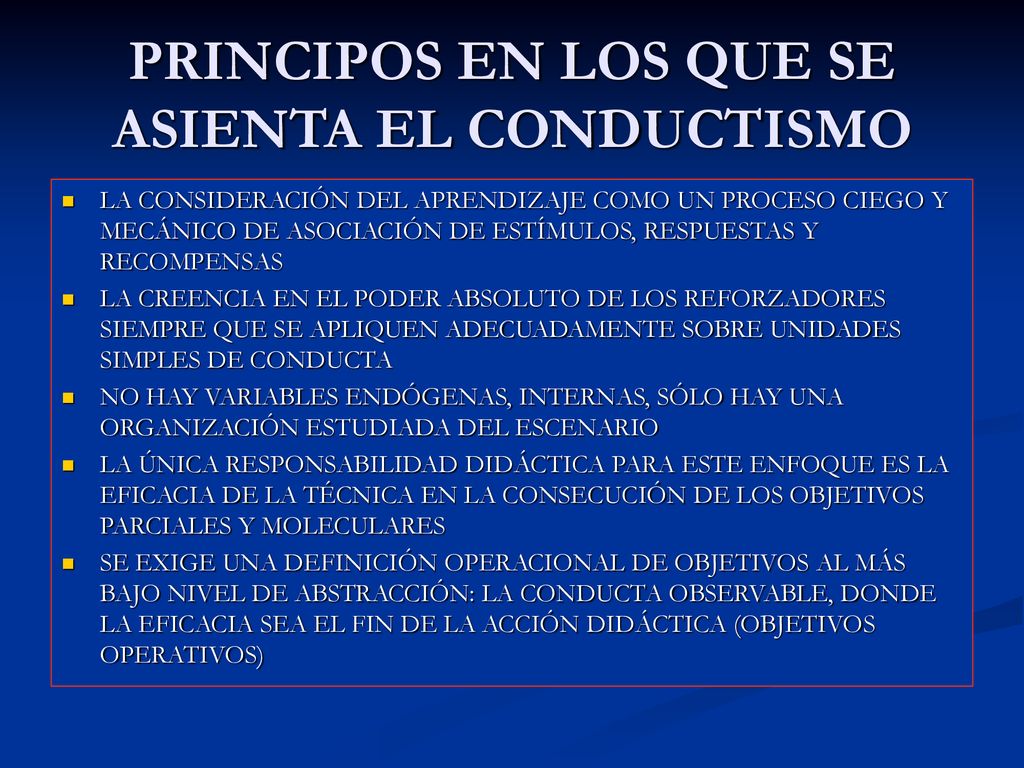 PRINCIPOS EN LOS QUE SE ASIENTA EL CONDUCTISMO

- LA CONSIDERACIÓN DEL APRENDIZAJE COMO UN PROCESO CIEGO Y MECÁNICO DE ASOCIACIÓN DE ESTÍMULOS, RESPUESTAS Y RECOMPENSAS
- LA CREENCIA EN EL PODER ABSOLUTO DE LOS REFORZADORES SIEMPRE QUE SE APLIQUEN ADECUADAMENTE SOBRE UNIDADES SIMPLES DE CONDUCTA
- NO HAY VARIABLES ENDÓGENAS, INTERNAS, SÓLO HAY UNA ORGANIZACIÓN ESTUDIADA DEL ESCENARIO
- LA ÚNICA RESPONSABILIDAD DIDÁCTICA PARA ESTE ENFOQUE ES LA EFICACIA DE LA TÉCNICA EN LA CONSECUCIÓN DE LOS OBJETIVOS PARCIALES Y MOLECULARES
- SE EXIGE UNA DEFINICIÓN OPERACIONAL DE OBJETIVOS AL MÁS BAJO NIVEL DE ABSTRACCIÓN: LA CONDUCTA OBSERVABLE, DONDE LA EFICACIA SEA EL FIN DE LA ACCIÓN DIDÁCTICA (OBJETIVOS OPERATIVOS)